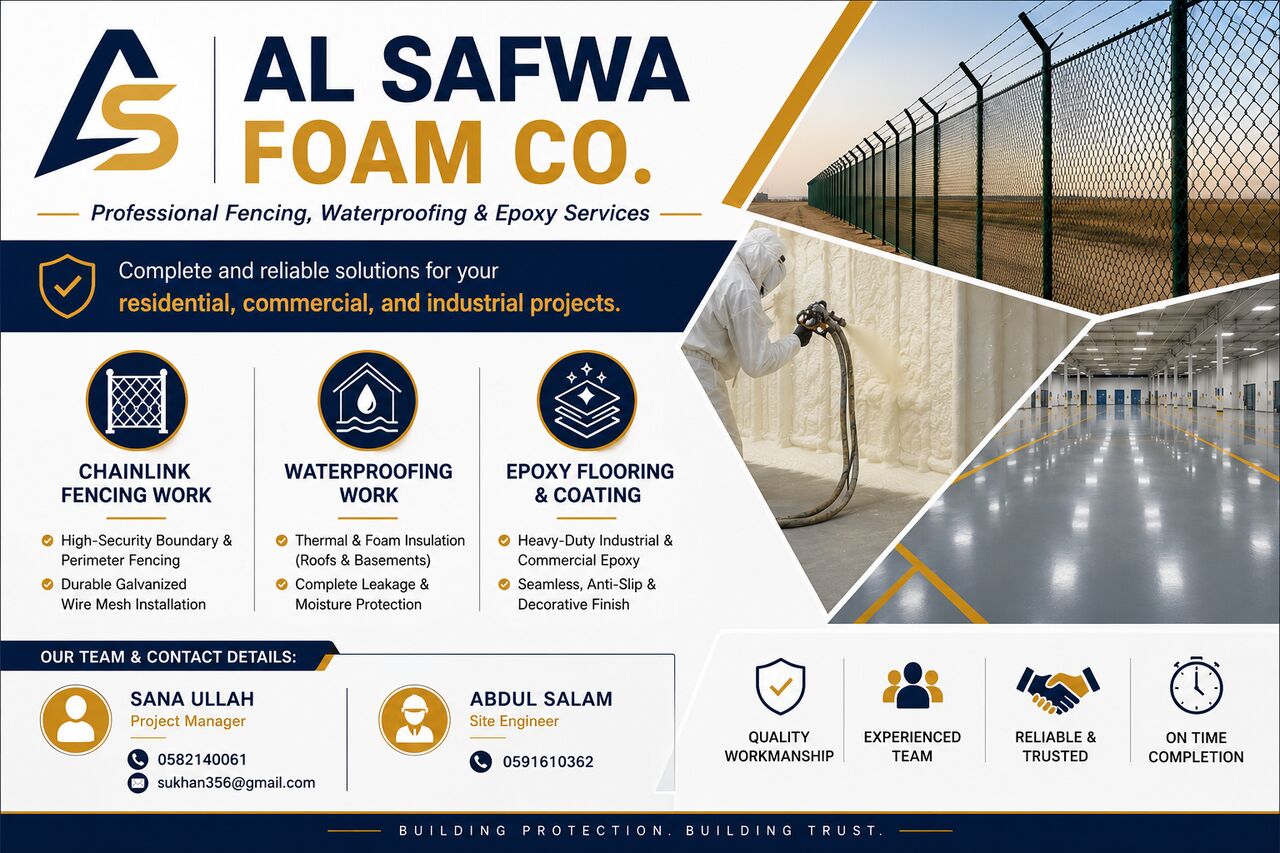 AS

AL SAFWA
FOAM CO.

Professional Fencing, Waterproofing & Epoxy Services

Complete and reliable solutions for your residential, commercial, and industrial projects.

CHAINLINK FENCING WORK

High-Security Boundary & Perimeter Fencing

Durable Galvanized Wire Mesh Installation

WATERPROOFING WORK

Thermal & Foam Insulation (Roofs & Basements)

Complete Leakage & Moisture Protection

EPOXY FLOORING & COATING

Heavy-Duty Industrial & Commercial Epoxy

Seamless, Anti-Slip & Decorative Finish

OUR TEAM & CONTACT DETAILS:

SANA ULLAH
Project Manager
0582140061
sukhan356@gmail.com

ABDUL SALAM
Site Engineer
0591610362

QUALITY WORKMANSHIP

EXPERIENCED TEAM

RELIABLE & TRUSTED

ON TIME COMPLETION

BUILDING PROTECTION. BUILDING TRUST.